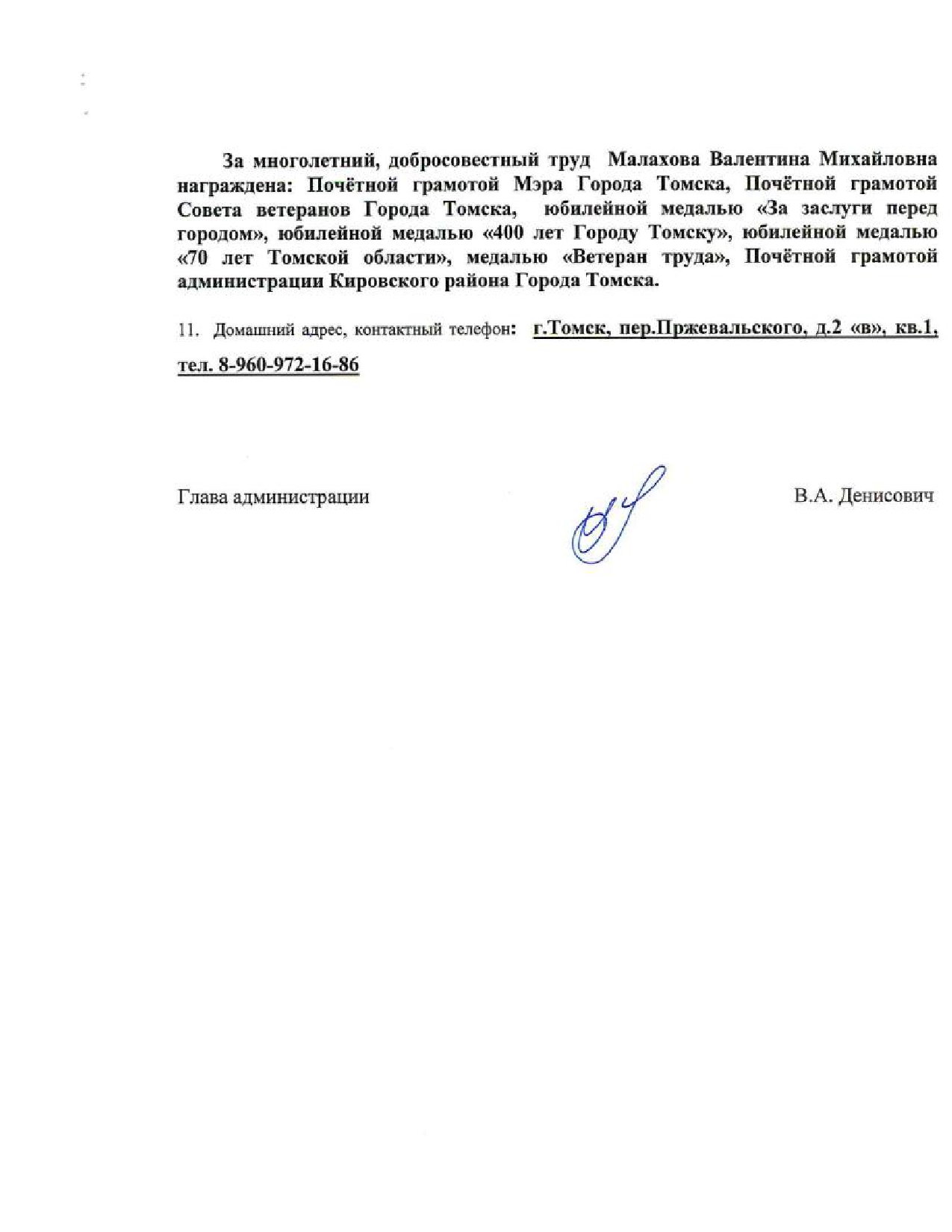 За многолетний, добросовестный труд Малахова Валентина Михайловна награждена: Почётной грамотой Мэра Города Томска, Почётной грамотой Совета ветеранов Города Томска, юбилейной медалью «За заслуги перед городом», юбилейной медалью «400 лет Городу Томску», юбилейной медалью «70 лет Томской области», медалью «Ветеран труда», Почётной грамотой администрации Кировского района Города Томска.

11. Домашний адрес, контактный телефон: г.Томск, пер.Пржевальского, д.2 «в», кв.1, тел. 8-960-972-16-86

Глава администрации

В.А. Денисович